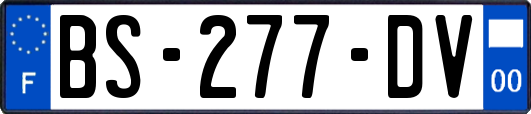 F
BS-277-DV
00